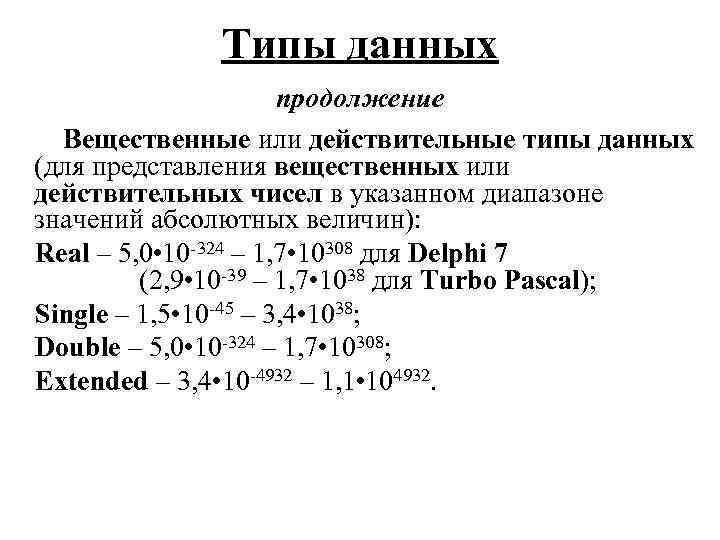 Типы данных

продолжение

Вещественные или действительные типы данных (для представления вещественных или действительных чисел в указанном диапазоне значений абсолютных величин):

Real – $5,0•10^{-324}$ – $1,7•10^{308}$ для Delphi 7
($2,9•10^{-39}$ – $1,7•10^{38}$ для Turbo Pascal);

Single – $1,5•10^{-45}$ – $3,4•10^{38}$;

Double – $5,0•10^{-324}$ – $1,7•10^{308}$;

Extended – $3,4•10^{-4932}$ – $1,1•10^{4932}$.